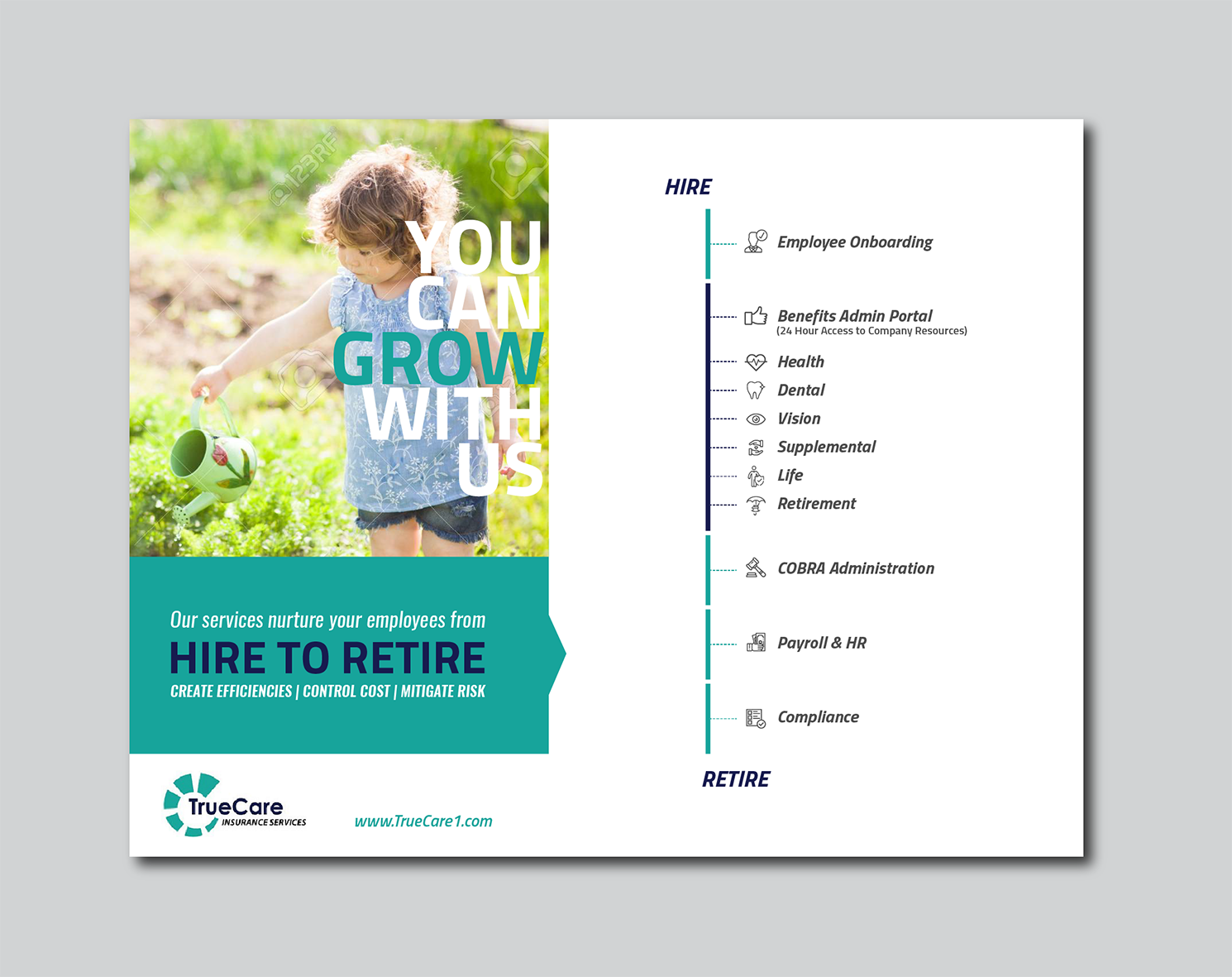 123RF

YOU CAN GROW WITH US

Our services nurture your employees from
HIRE TO RETIRE
CREATE EFFICIENCIES | CONTROL COST | MITIGATE RISK

TrueCare INSURANCE SERVICES

www.TrueCare1.com

HIRE

Employee Onboarding

Benefits Admin Portal
(24 Hour Access to Company Resources)

Health
Dental
Vision
Supplemental
Life
Retirement

COBRA Administration

Payroll & HR

Compliance

RETIRE